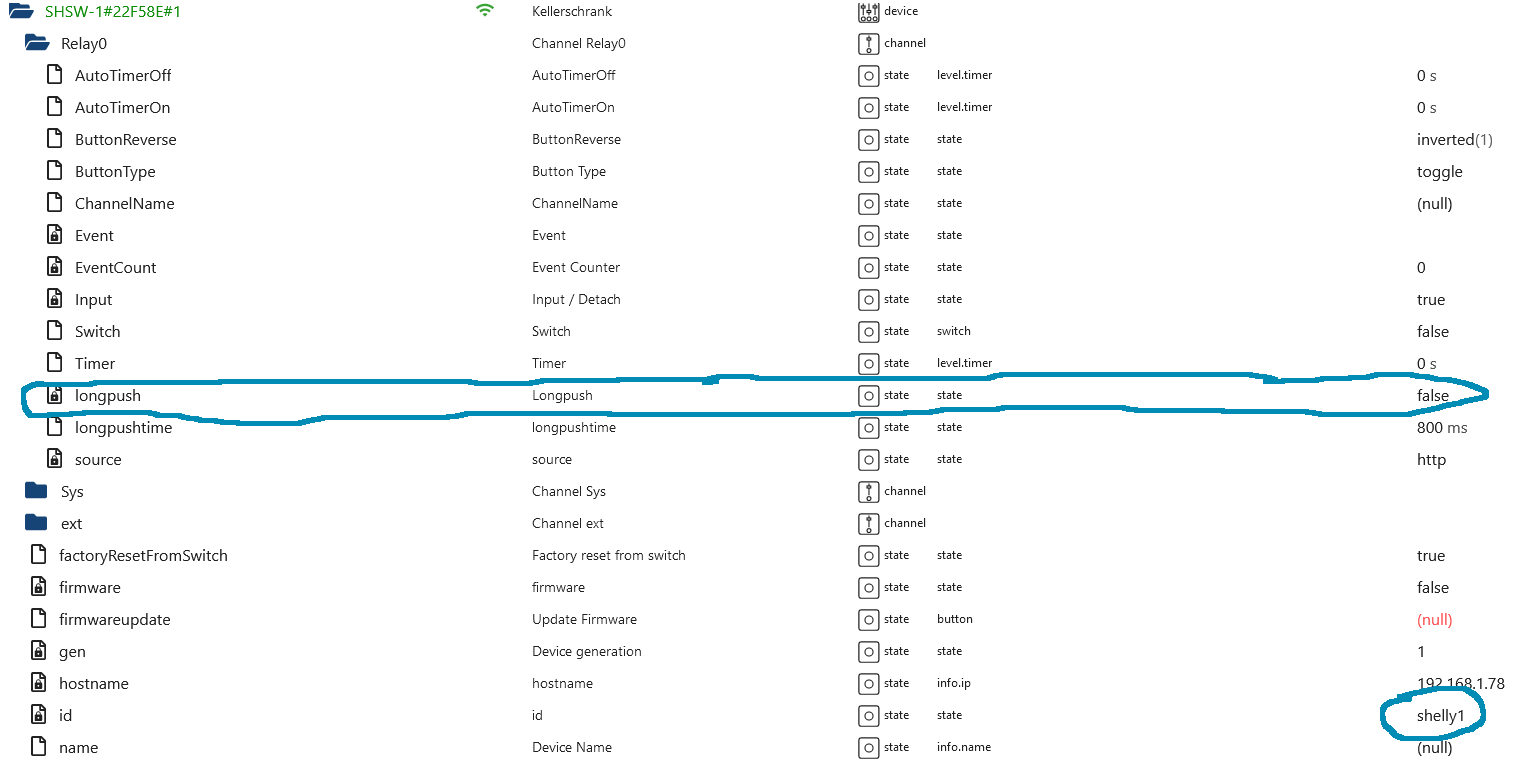 | | | | | |
|---|---|---|---|---|
| SHSW-1#22F58E#1 | Kellerschrank | device | | |
| Relay0 | Channel Relay0 | channel | | |
| AutoTimerOff | AutoTimerOff | state | level.timer | 0 s |
| AutoTimerOn | AutoTimerOn | state | level.timer | 0 s |
| ButtonReverse | ButtonReverse | state | state | inverted(1) |
| ButtonType | Button Type | state | state | toggle |
| ChannelName | ChannelName | state | state | (null) |
| Event | Event | state | state | |
| EventCount | Event Counter | state | state | 0 |
| Input | Input / Detach | state | state | true |
| Switch | Switch | state | switch | false |
| Timer | Timer | state | level.timer | 0 s |
| longpush | Longpush | state | state | false |
| longpushtime | longpushtime | state | state | 800 ms |
| source | source | state | state | http |
| Sys | Channel Sys | channel | | |
| ext | Channel ext | channel | | |
| factoryResetFromSwitch | Factory reset from switch | state | state | true |
| firmware | firmware | state | state | false |
| firmwareupdate | Update Firmware | state | button | (null) |
| gen | Device generation | state | state | 1 |
| hostname | hostname | state | info.ip | 192.168.1.78 |
| id | id | state | state | shelly1 |
| name | Device Name | state | info.name | (null) |